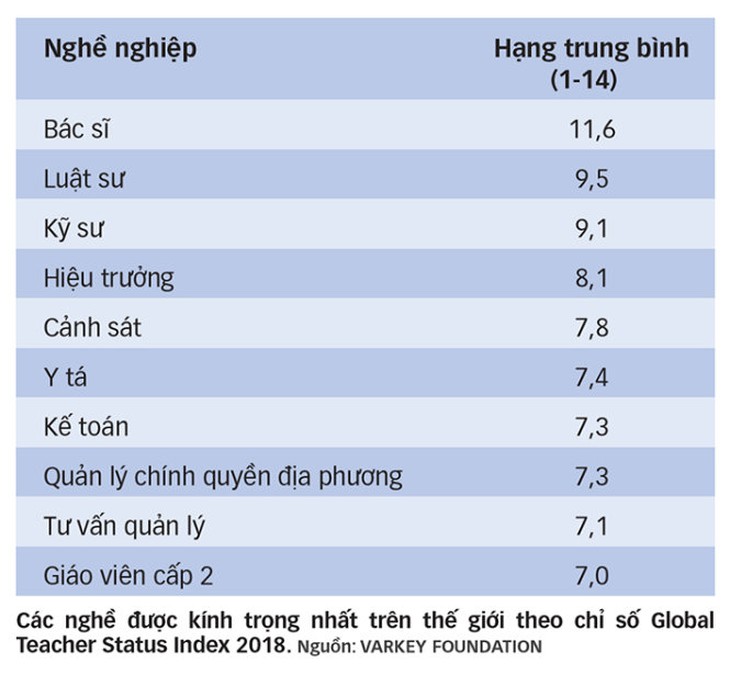 | Nghề nghiệp | Hạng trung bình (1-14) |
|---|---|
| Bác sĩ | 11,6 |
| Luật sư | 9,5 |
| Kỹ sư | 9,1 |
| Hiệu trưởng | 8,1 |
| Cảnh sát | 7,8 |
| Y tá | 7,4 |
| Kế toán | 7,3 |
| Quản lý chính quyền địa phương | 7,3 |
| Tư vấn quản lý | 7,1 |
| Giáo viên cấp 2 | 7,0 |

Các nghề được kính trọng nhất trên thế giới theo chỉ số Global Teacher Status Index 2018. Nguồn: VARKEY FOUNDATION